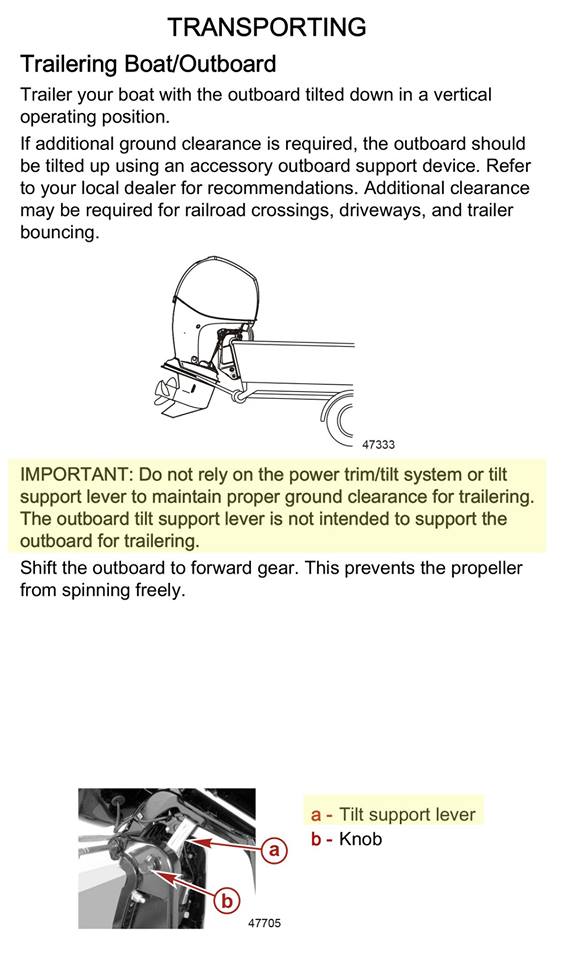 TRANSPORTING

Trailering Boat/Outboard

Trailer your boat with the outboard tilted down in a vertical operating position.

If additional ground clearance is required, the outboard should be tilted up using an accessory outboard support device. Refer to your local dealer for recommendations. Additional clearance may be required for railroad crossings, driveways, and trailer bouncing.

47333

IMPORTANT: Do not rely on the power trim/tilt system or tilt support lever to maintain proper ground clearance for trailering. The outboard tilt support lever is not intended to support the outboard for trailering.

Shift the outboard to forward gear. This prevents the propeller from spinning freely.

a
b
47705

a - Tilt support lever
b - Knob